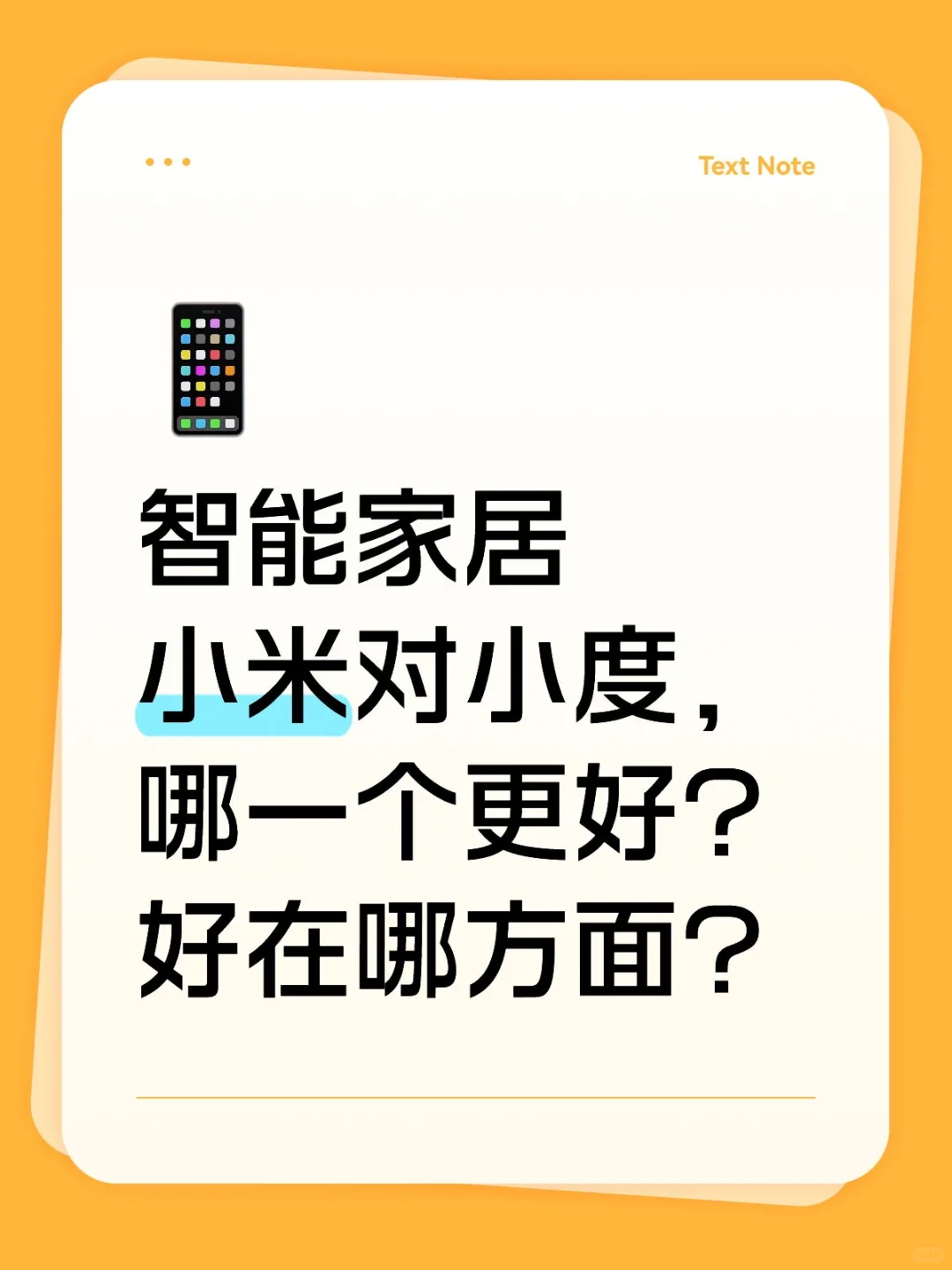 Text Note

智能家居
小米对小度，
哪一个更好？
好在哪方面？